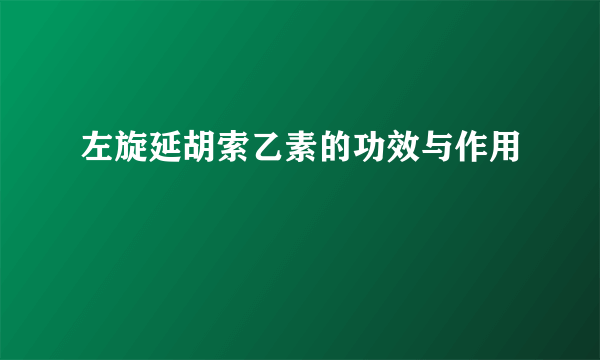 左旋延胡索乙素的功效与作用